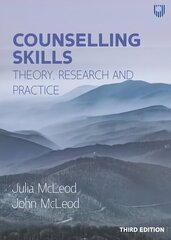 COUNSELLING SKILLS
THEORY, RESEARCH AND PRACTICE

Julia McLeod
John McLeod

THIRD EDITION